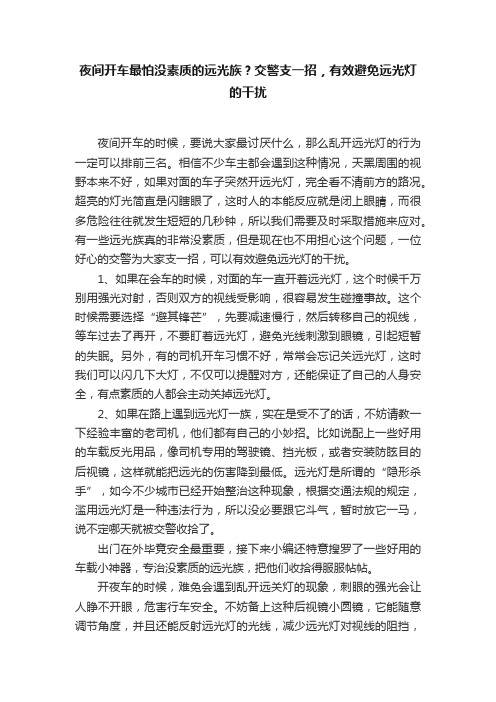 夜间开车最怕没素质的远光族？交警支一招，有效避免远光灯的干扰

夜间开车的时候，要说大家最讨厌什么，那么乱开远光灯的行为一定可以排前三名。相信不少车主都会遇到这种情况，天黑周围的视野本来不好，如果对面的车子突然开远光灯，完全看不清前方的路况。超亮的灯光简直是闪瞎眼了，这时人的本能反应就是闭上眼睛，而很多危险往往就发生短短的几秒钟，所以我们需要及时采取措施来应对。有一些远光族真的非常没素质，但是现在也不用担心这个问题，一位好心的交警为大家支一招，可以有效避免远光灯的干扰。

1、如果在会车的时候，对面的车一直开着远光灯，这个时候千万别用强光对射，否则双方的视线受影响，很容易发生碰撞事故。这个时候需要选择“避其锋芒”，先要减速慢行，然后转移自己的视线，等车过去了再开，不要盯着远光灯，避免光线刺激到眼镜，引起短暂的失眠。另外，有的司机开车习惯不好，常常会忘记关远光灯，这时我们可以闪几下大灯，不仅可以提醒对方，还能保证了自己的人身安全，有点素质的人都会主动关掉远光灯。

2、如果在路上遇到远光灯一族，实在是受不了的话，不妨请教一下经验丰富的老司机，他们都有自己的小妙招。比如说配上一些好用的车载反光用品，像司机专用的驾驶镜、挡光板，或者安装防眩目的后视镜，这样就能把远光的伤害降到最低。远光灯是所谓的“隐形杀手”，如今不少城市已经开始整治这种现象，根据交通法规的规定，滥用远光灯是一种违法行为，所以没必要跟它斗气，暂时放它一马，说不定哪天就被交警收拾了。

出门在外毕竟安全最重要，接下来小编还特意搜罗了一些好用的车载小神器，专治没素质的远光族，把他们收拾得服服帖帖。

开夜车的时候，难免会遇到乱开远关灯的现象，刺眼的强光会让人睁不开眼，危害行车安全。不妨备上这种后视镜小圆镜，它能随意调节角度，并且还能反射远光灯的光线，减少远光灯对视线的阻挡，